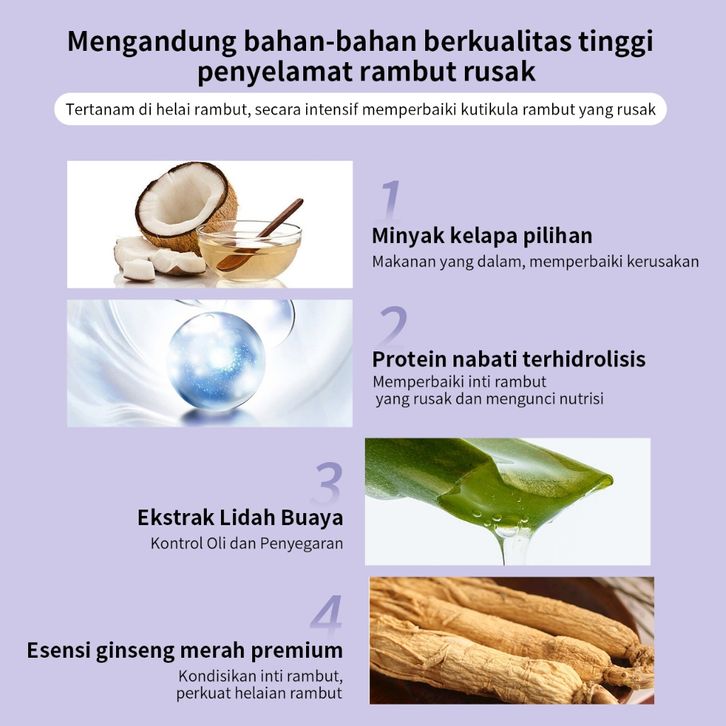 Mengandung bahan-bahan berkualitas tinggi penyelamat rambut rusak

Tertanam di helai rambut, secara intensif memperbaiki kutikula rambut yang rusak

1

Minyak kelapa pilihan

Makanan yang dalam, memperbaiki kerusakan

2

Protein nabati terhidrolisis

Memperbaiki inti rambut yang rusak dan mengunci nutrisi

3

Ekstrak Lidah Buaya

Kontrol Oli dan Penyegaran

4

Esensi ginseng merah premium

Kondisikan inti rambut, perkuat helaian rambut